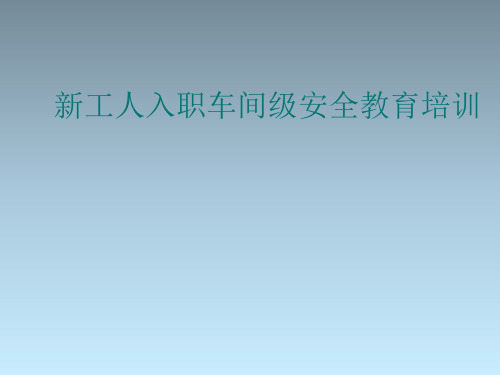 新工人入职车间级安全教育培训